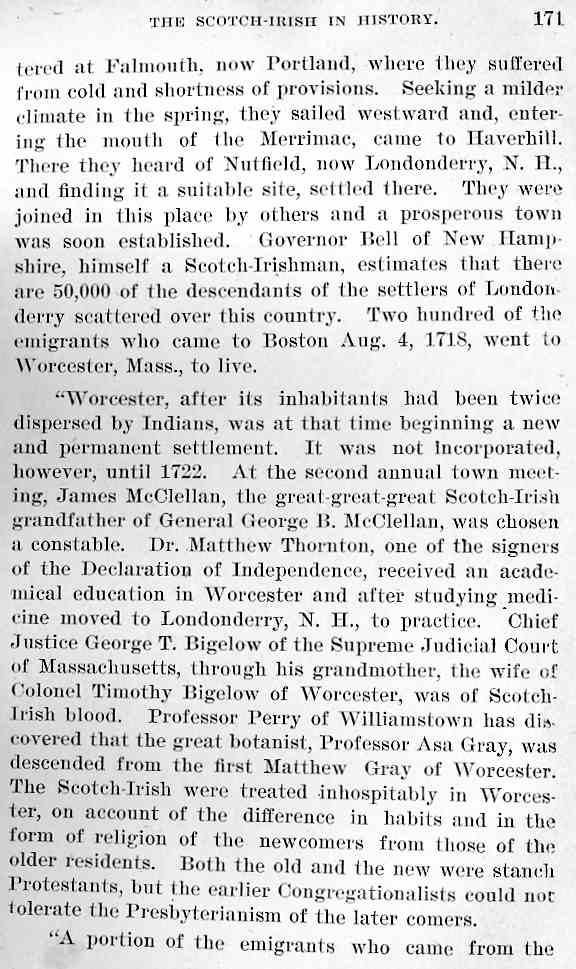 THE SCOTCH-IRISH IN HISTORY. 171

tered at Falmouth, now Portland, where they suffered from cold and shortness of provisions. Seeking a milder climate in the spring, they sailed westward and, entering the mouth of the Merrimac, came to Haverhill. There they heard of Nutfield, now Londonderry, N. H., and finding it a suitable site, settled there. They were joined in this place by others and a prosperous town was soon established. Governor Bell of New Hampshire, himself a Scotch-Irishman, estimates that there are 50,000 of the descendants of the settlers of Londonderry scattered over this country. Two hundred of the emigrants who came to Boston Aug. 4, 1718, went to Worcester, Mass., to live.

"Worcester, after its inhabitants had been twice dispersed by Indians, was at that time beginning a new and permanent settlement. It was not incorporated, however, until 1722. At the second annual town meeting, James McClellan, the great-great-great Scotch-Irish grandfather of General George B. McClellan, was chosen a constable. Dr. Matthew Thornton, one of the signers of the Declaration of Independence, received an academical education in Worcester and after studying medicine moved to Londonderry, N. H., to practice. Chief Justice George T. Bigelow of the Supreme Judicial Court of Massachusetts, through his grandmother, the wife of Colonel Timothy Bigelow of Worcester, was of Scotch-Irish blood. Professor Perry of Williamstown has discovered that the great botanist, Professor Asa Gray, was descended from the first Matthew Gray of Worcester. The Scotch-Irish were treated inhospitably in Worcester, on account of the difference in habits and in the form of religion of the newcomers from those of the older residents. Both the old and the new were stanch Protestants, but the earlier Congregationalists could not tolerate the Presbyterianism of the later comers.

"A portion of the emigrants who came from the